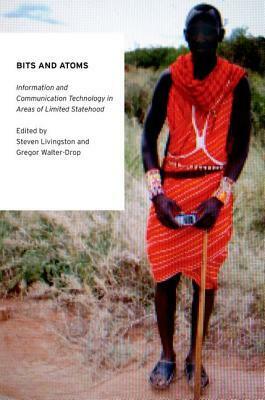 BITS AND ATOMS

Information and Communication Technology in Areas of Limited Statehood

Edited by
Steven Livingston and
Gregor Walter-Drop